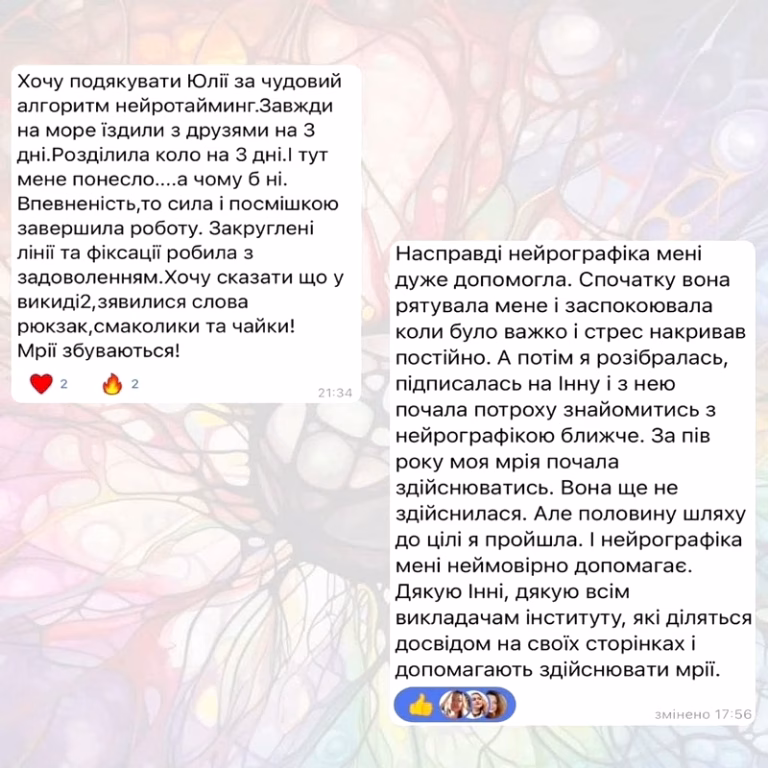 Хочу подякувати Юлії за чудовий алгоритм нейротайминг.Завжди на море їздили з друзями на 3 дні.Розділила коло на 3 дні.І тут мене понесло....а чому б ні. Впевненість,то сила і посмішкою завершила роботу. Закруглені лінії та фіксації робила з задоволенням.Хочу сказати що у викиді2,зявилися слова рюкзак,смаколики та чайки! Мрії збуваються!

2 2 21:34

Насправді нейрографіка мені дуже допомогла. Спочатку вона рятувала мене і заспокоювала коли було важко і стрес накривав постійно. А потім я розібралась, підписалась на Інну і з нею почала потроху знайомитись з нейрографікою ближче. За пів року моя мрія почала здійснюватись. Вона ще не здійснилася. Але половину шляху до цілі я пройшла. І нейрографіка мені неймовірно допомагає. Дякую Інні, дякую всім викладачам інституту, які діляться досвідом на своїх сторінках і допомагають здійснювати мрії.

змінено 17:56